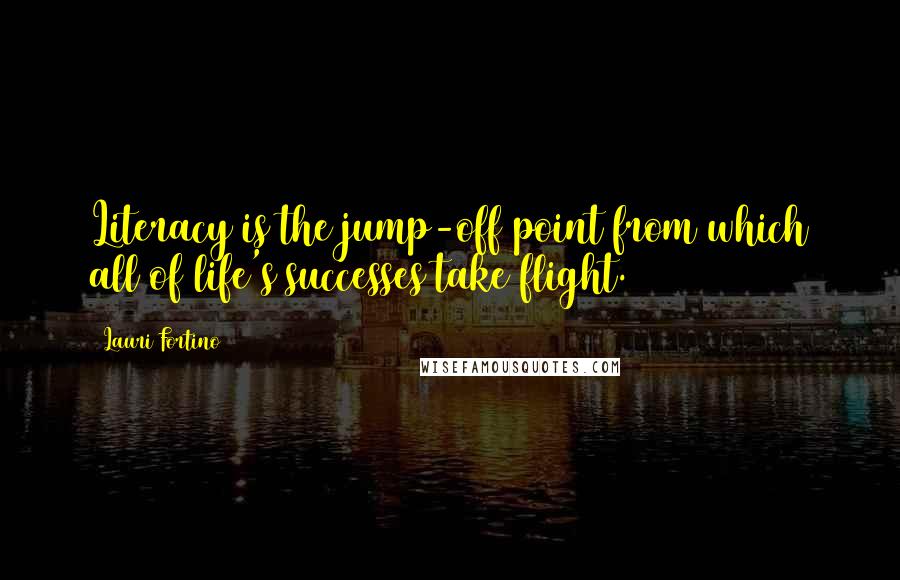 Literacy is the jump-off point from which all of life's successes take flight.

Lauri Fortino

WISEFAMOUSQUOTES.COM